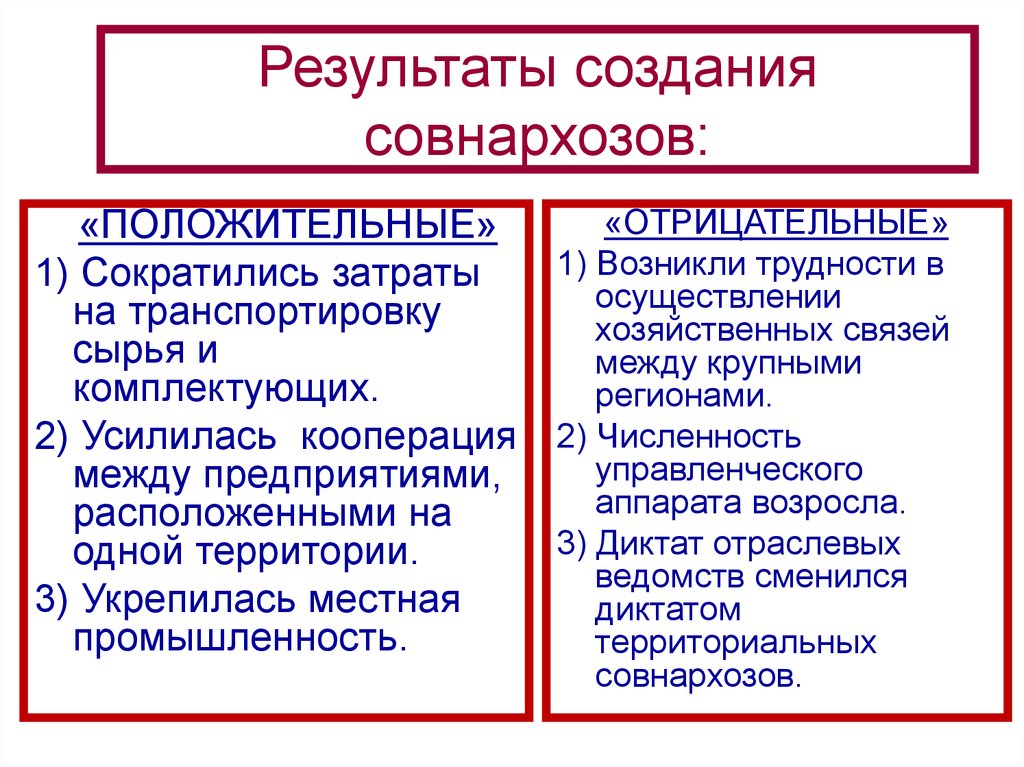 Результаты создания совнархозов:

«ПОЛОЖИТЕЛЬНЫЕ»

1) Сократились затраты на транспортировку сырья и комплектующих.

2) Усилилась кооперация между предприятиями, расположенными на одной территории.

3) Укрепилась местная промышленность.

«ОТРИЦАТЕЛЬНЫЕ»

1) Возникли трудности в осуществлении хозяйственных связей между крупными регионами.

2) Численность управленческого аппарата возросла.

3) Диктат отраслевых ведомств сменился диктатом территориальных совнархозов.